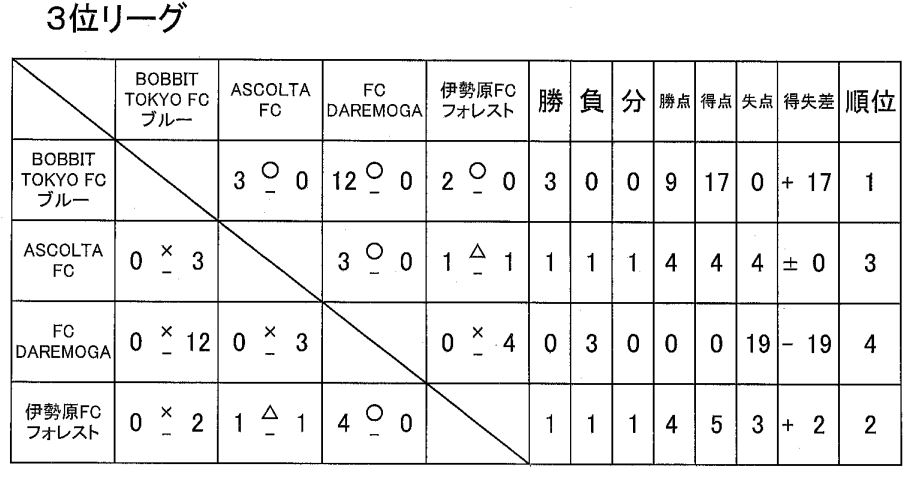 3位リーグ

|  | BOBBIT TOKYO FC ブルー | ASCOLTA FC | FC DAREMOGA | 伊勢原FC フォレスト | 勝 | 負 | 分 | 勝点 | 得点 | 失点 | 得失差 | 順位 |
|---|---|---|---|---|---|---|---|---|---|---|---|---|
| BOBBIT TOKYO FC ブルー |  | 3 ○ - 0 | 12 ○ - 0 | 2 ○ - 0 | 3 | 0 | 0 | 9 | 17 | 0 | + 17 | 1 |
| ASCOLTA FC | 0 × - 3 |  | 3 ○ - 0 | 1 △ - 1 | 1 | 1 | 1 | 4 | 4 | 4 | ± 0 | 3 |
| FC DAREMOGA | 0 × - 12 | 0 × - 3 |  | 0 × - 4 | 0 | 3 | 0 | 0 | 0 | 19 | - 19 | 4 |
| 伊勢原FC フォレスト | 0 × - 2 | 1 △ - 1 | 4 ○ - 0 |  | 1 | 1 | 1 | 4 | 5 | 3 | + 2 | 2 |